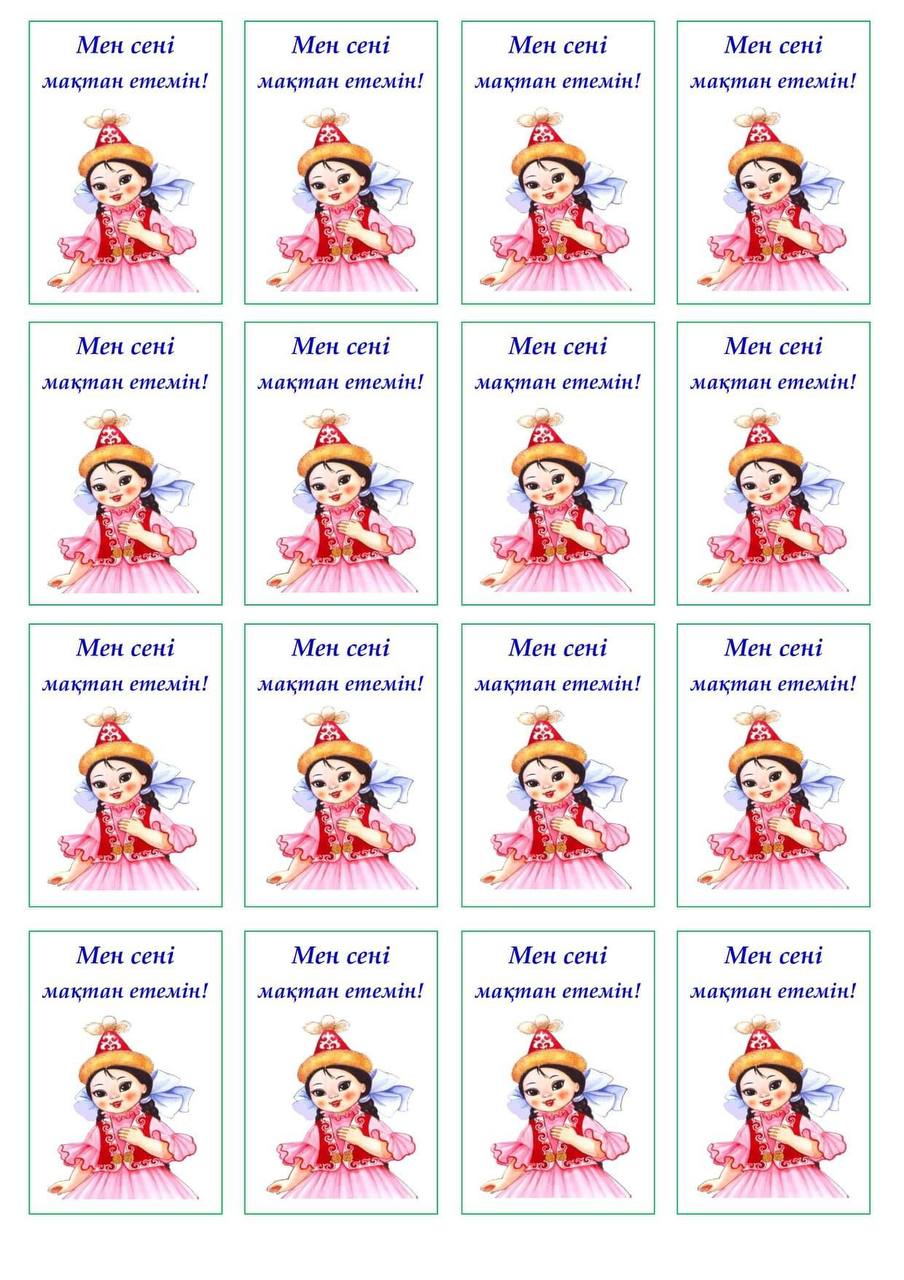 Мен сені
мақтан етемін!

Мен сені
мақтан етемін!

Мен сені
мақтан етемін!

Мен сені
мақтан етемін!

Мен сені
мақтан етемін!

Мен сені
мақтан етемін!

Мен сені
мақтан етемін!

Мен сені
мақтан етемін!

Мен сені
мақтан етемін!

Мен сені
мақтан етемін!

Мен сені
мақтан етемін!

Мен сені
мақтан етемін!

Мен сені
мақтан етемін!

Мен сені
мақтан етемін!

Мен сені
мақтан етемін!

Мен сені
мақтан етемін!